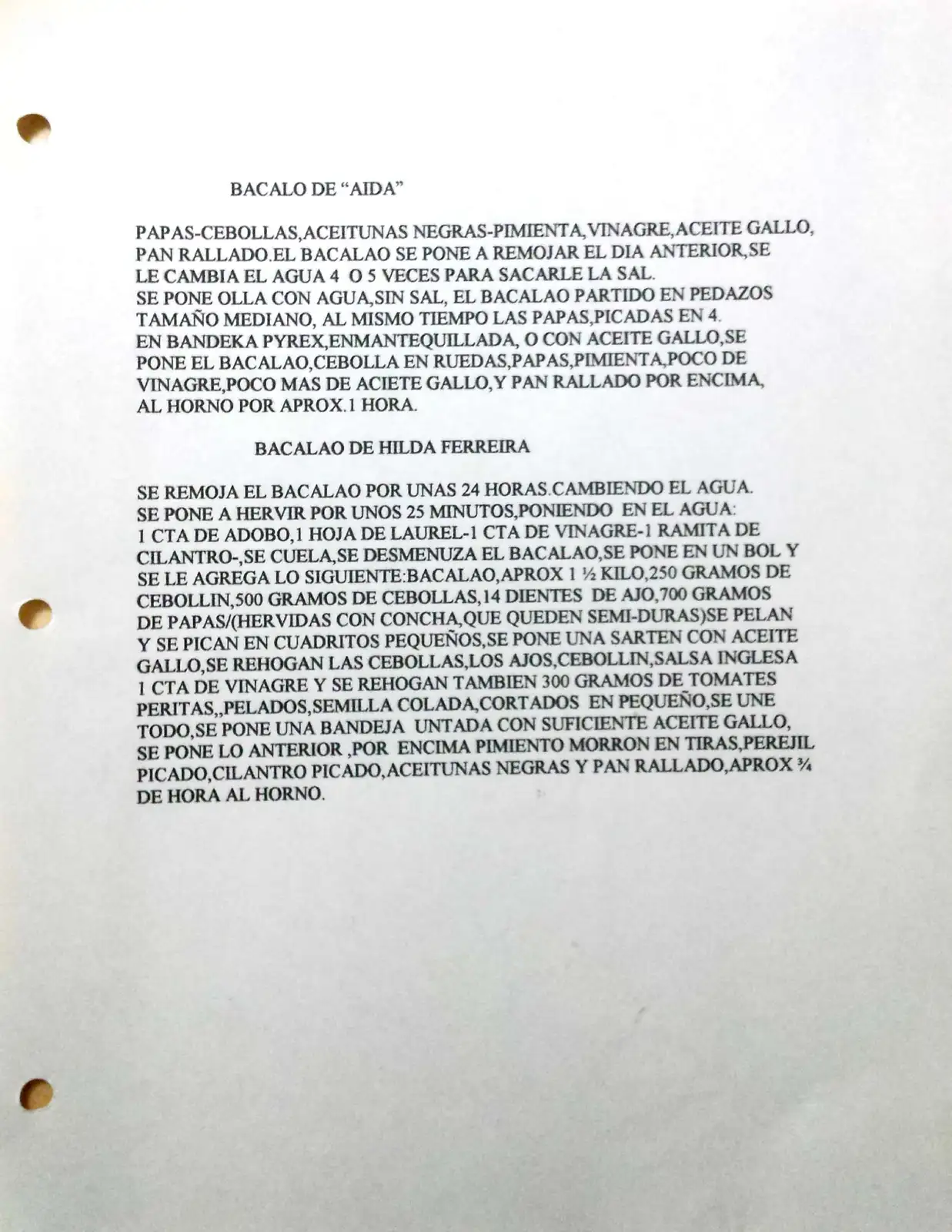 BACALO DE "AIDA"

PAPAS-CEBOLLAS,ACEITUNAS NEGRAS-PIMIENTA,VINAGRE,ACEITE GALLO, PAN RALLADO.EL BACALAO SE PONE A REMOJAR EL DIA ANTERIOR,SE LE CAMBIA EL AGUA 4 O 5 VECES PARA SACARLE LA SAL. SE PONE OLLA CON AGUA,SIN SAL, EL BACALAO PARTIDO EN PEDAZOS TAMAÑO MEDIANO, AL MISMO TIEMPO LAS PAPAS,PICADAS EN 4. EN BANDEKA PYREX,ENMANTEQUILLADA, O CON ACEITE GALLO,SE PONE EL BACALAO,CEBOLLA EN RUEDAS,PAPAS,PIMIENTA,POCO DE VINAGRE,POCO MAS DE ACIETE GALLO,Y PAN RALLADO POR ENCIMA, AL HORNO POR APROX.1 HORA.

BACALAO DE HILDA FERREIRA

SE REMOJA EL BACALAO POR UNAS 24 HORAS.CAMBIENDO EL AGUA. SE PONE A HERVIR POR UNOS 25 MINUTOS,PONIENDO EN EL AGUA: 1 CTA DE ADOBO,1 HOJA DE LAUREL-1 CTA DE VINAGRE-1 RAMITA DE CILANTRO-,SE CUELA,SE DESMENUZA EL BACALAO,SE PONE EN UN BOL Y SE LE AGREGA LO SIGUIENTE:BACALAO,APROX 1 ½ KILO,250 GRAMOS DE CEBOLLIN,500 GRAMOS DE CEBOLLAS,14 DIENTES DE AJO,700 GRAMOS DE PAPAS/(HERVIDAS CON CONCHA,QUE QUEDEN SEMI-DURAS)SE PELAN Y SE PICAN EN CUADRITOS PEQUEÑOS,SE PONE UNA SARTEN CON ACEITE GALLO,SE REHOGAN LAS CEBOLLAS,LOS AJOS,CEBOLLIN,SALSA INGLESA 1 CTA DE VINAGRE Y SE REHOGAN TAMBIEN 300 GRAMOS DE TOMATES PERITAS,,PELADOS,SEMILLA COLADA,CORTADOS EN PEQUEÑO,SE UNE TODO,SE PONE UNA BANDEJA UNTADA CON SUFICIENTE ACEITE GALLO, SE PONE LO ANTERIOR ,POR ENCIMA PIMIENTO MORRON EN TIRAS,PEREJIL PICADO,CILANTRO PICADO,ACEITUNAS NEGRAS Y PAN RALLADO,APROX ¾ DE HORA AL HORNO.